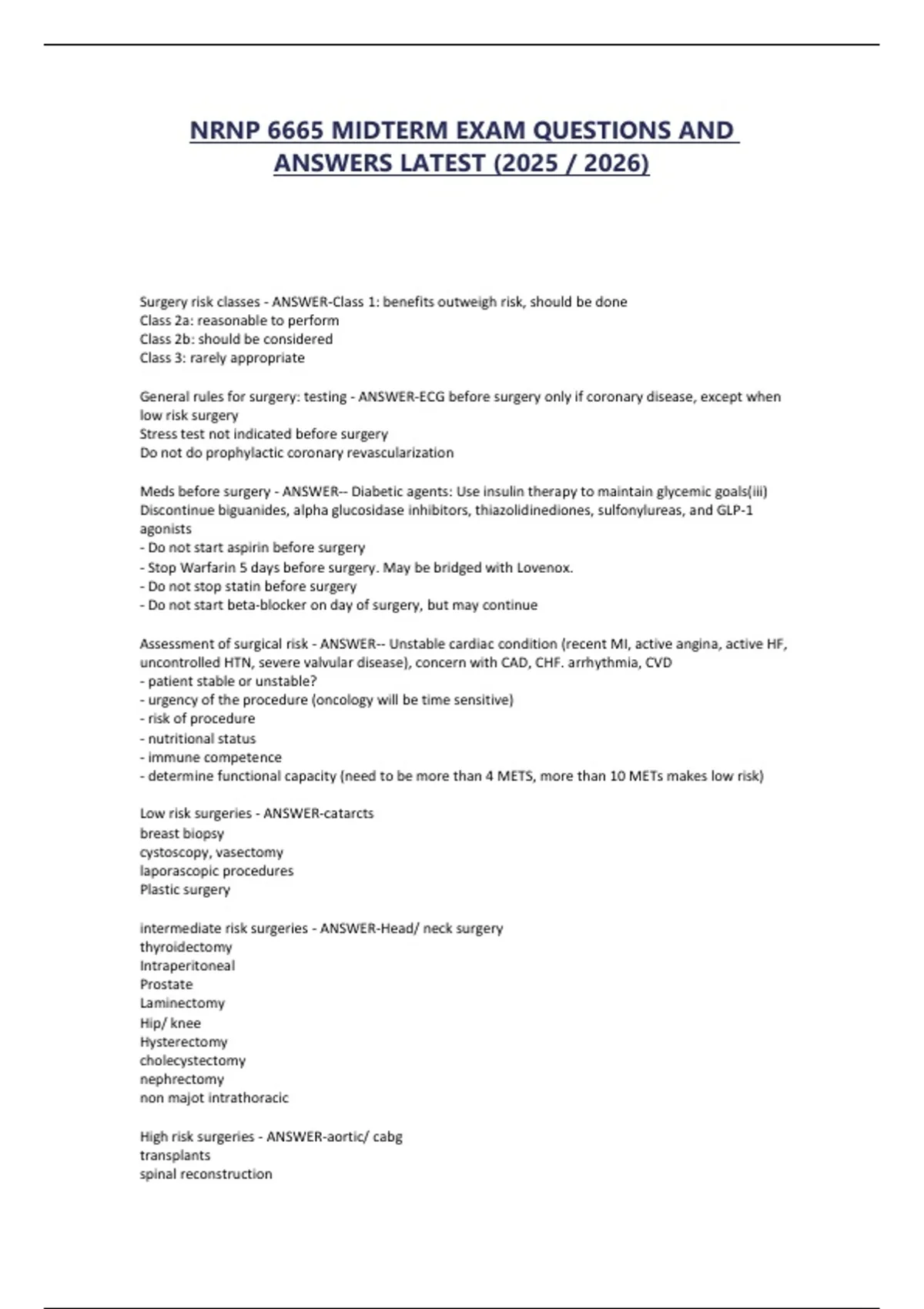 NRNP 6665 MIDTERM EXAM QUESTIONS AND ANSWERS LATEST (2025 / 2026)

Surgery risk classes - ANSWER-Class 1: benefits outweigh risk, should be done
Class 2a: reasonable to perform
Class 2b: should be considered
Class 3: rarely appropriate

General rules for surgery: testing - ANSWER-ECG before surgery only if coronary disease, except when low risk surgery
Stress test not indicated before surgery
Do not do prophylactic coronary revascularization

Meds before surgery - ANSWER-- Diabetic agents: Use insulin therapy to maintain glycemic goals(iii)
Discontinue biguanides, alpha glucosidase inhibitors, thiazolidinediones, sulfonylureas, and GLP-1 agonists
- Do not start aspirin before surgery
- Stop Warfarin 5 days before surgery. May be bridged with Lovenox.
- Do not stop statin before surgery
- Do not start beta-blocker on day of surgery, but may continue

Assessment of surgical risk - ANSWER-- Unstable cardiac condition (recent MI, active angina, active HF, uncontrolled HTN, severe valvular disease), concern with CAD, CHF. arrhythmia, CVD
- patient stable or unstable?
- urgency of the procedure (oncology will be time sensitive)
- risk of procedure
- nutritional status
- immune competence
- determine functional capacity (need to be more than 4 METS, more than 10 METs makes low risk)

Low risk surgeries - ANSWER-catarcts
breast biopsy
cystoscopy, vasectomy
laporascopic procedures
Plastic surgery

intermediate risk surgeries - ANSWER-Head/ neck surgery
thyroidectomy
Intraperitoneal
Prostate
Laminectomy
Hip/ knee
Hysterectomy
cholecystectomy
nephrectomy
non majot intrathoracic

High risk surgeries - ANSWER-aortic/ cabg
transplants
spinal reconstruction